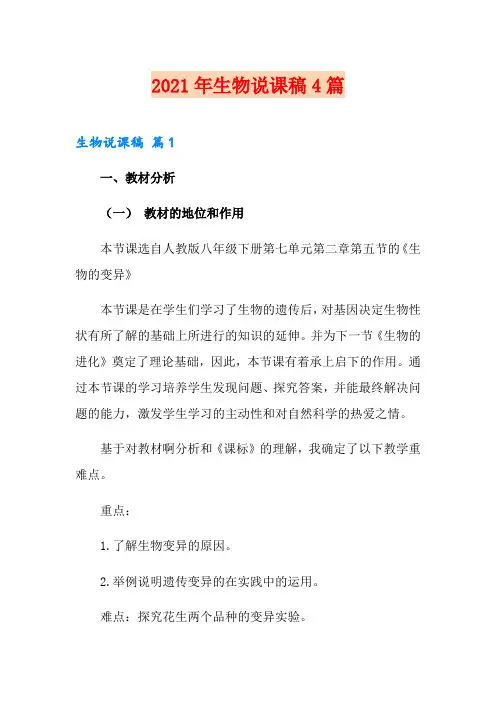 2021年生物说课稿4篇

生物说课稿 篇1

一、教材分析

（一） 教材的地位和作用

本节课选自人教版八年级下册第七单元第二章第五节的《生物的变异》

本节课是在学生们学习了生物的遗传后，对基因决定生物性状有所了解的基础上所进行的知识的延伸。并为下一节《生物的进化》奠定了理论基础，因此，本节课有着承上启下的作用。通过本节课的学习培养学生发现问题、探究答案，并能最终解决问题的能力，激发学生学习的主动性和对自然科学的热爱之情。

基于对教材啊分析和《课标》的理解，我确定了以下教学重难点。

重点：

1.了解生物变异的原因。

2.举例说明遗传变异的在实践中的运用。

难点：探究花生两个品种的变异实验。